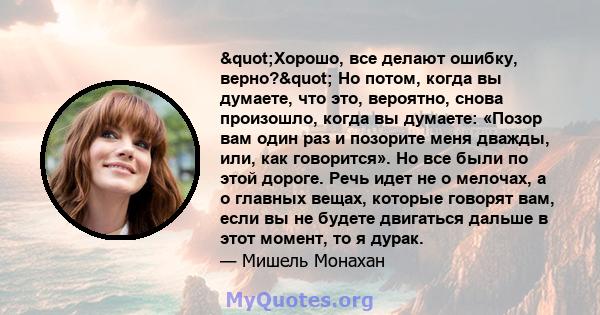 &quot;Хорошо, все делают ошибку, верно?&quot; Но потом, когда вы думаете, что это, вероятно, снова произошло, когда вы думаете: «Позор вам один раз и позорите меня дважды, или, как говорится». Но все были по этой дороге. Речь идет не о мелочах, а о главных вещах, которые говорят вам, если вы не будете двигаться дальше в этот момент, то я дурак.
— Мишель Монахан

MyQuotes.org